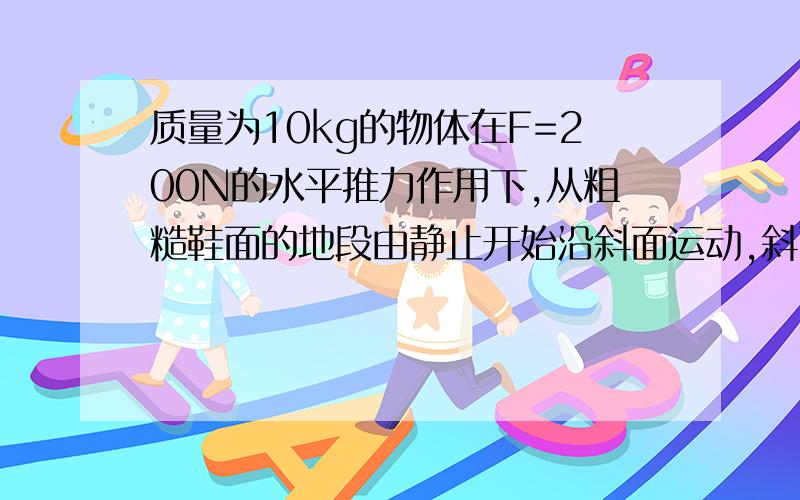 质量为10kg的物体在F=200N的水平推力作用下,从粗糙鞋面的地段由静止开始沿斜面运动,斜